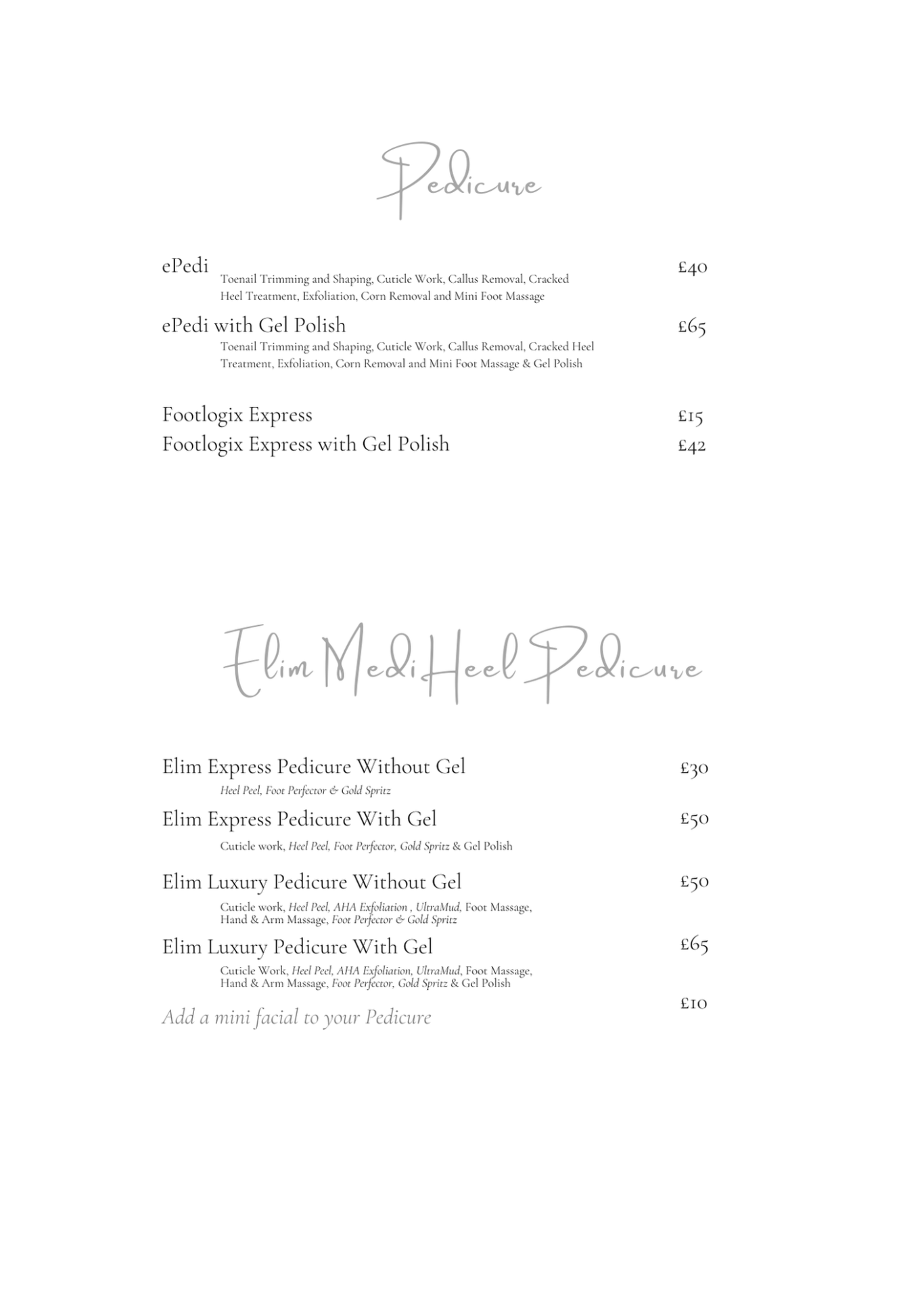 Pedicure

ePedi £40
Toenail Trimming and Shaping, Cuticle Work, Callus Removal, Cracked Heel Treatment, Exfoliation, Corn Removal and Mini Foot Massage

ePedi with Gel Polish £65
Toenail Trimming and Shaping, Cuticle Work, Callus Removal, Cracked Heel Treatment, Exfoliation, Corn Removal and Mini Foot Massage & Gel Polish

Footlogix Express £15
Footlogix Express with Gel Polish £42

Elim MediHeel Pedicure

Elim Express Pedicure Without Gel £30
Heel Peel, Foot Perfector & Gold Spritz

Elim Express Pedicure With Gel £50
Cuticle work, Heel Peel, Foot Perfector, Gold Spritz & Gel Polish

Elim Luxury Pedicure Without Gel £50
Cuticle work, Heel Peel, AHA Exfoliation , UltraMud, Foot Massage, Hand & Arm Massage, Foot Perfector & Gold Spritz

Elim Luxury Pedicure With Gel £65
Cuticle Work, Heel Peel, AHA Exfoliation, UltraMud, Foot Massage, Hand & Arm Massage, Foot Perfector, Gold Spritz & Gel Polish

Add a mini facial to your Pedicure £10